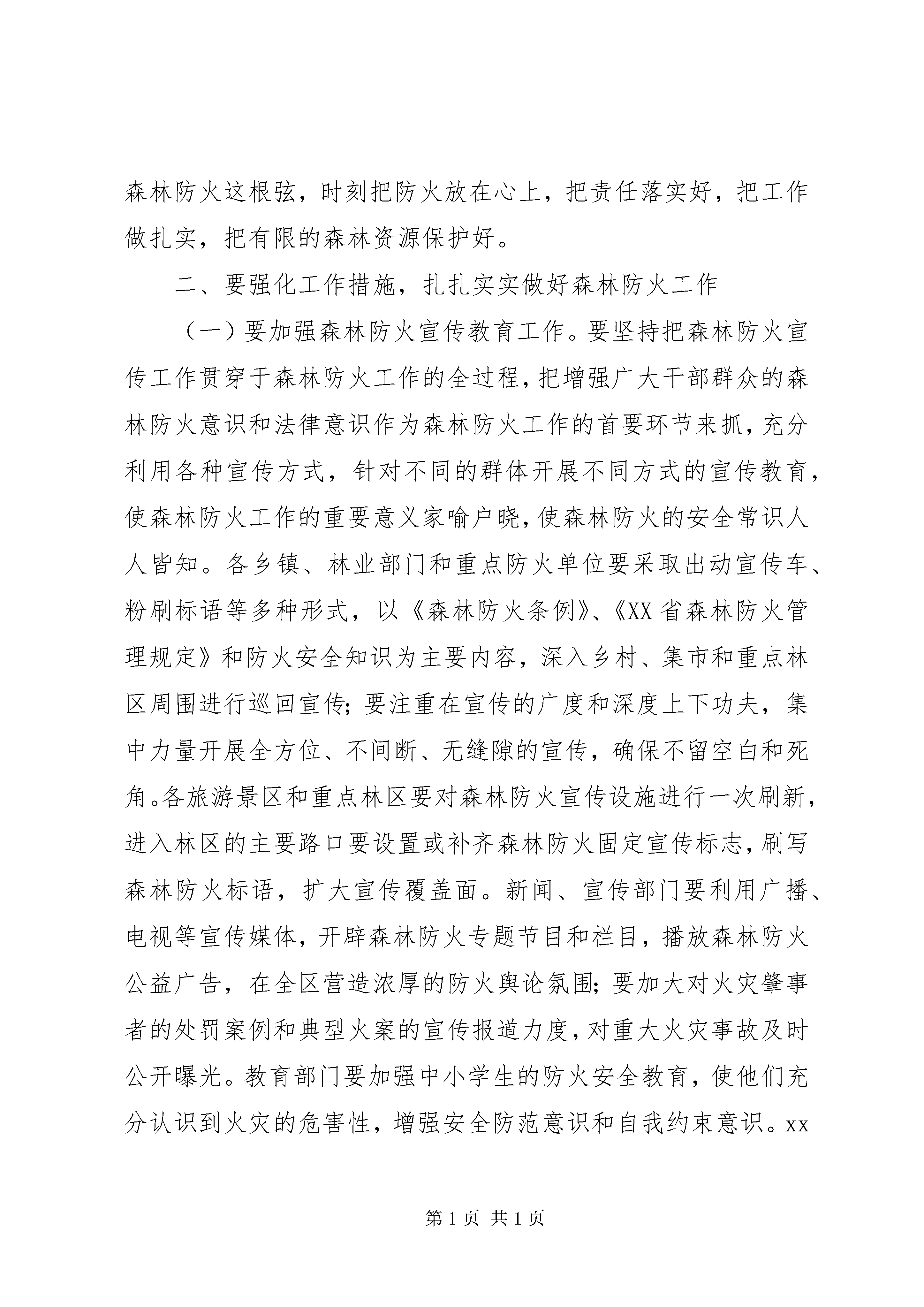 森林防火这根弦，时刻把防火放在心上，把责任落实好，把工作做扎实，把有限的森林资源保护好。

二、要强化工作措施，扎扎实实做好森林防火工作

（一）要加强森林防火宣传教育工作。要坚持把森林防火宣传工作贯穿于森林防火工作的全过程，把增强广大干部群众的森林防火意识和法律意识作为森林防火工作的首要环节来抓，充分利用各种宣传方式，针对不同的群体开展不同方式的宣传教育，使森林防火工作的重要意义家喻户晓，使森林防火的安全常识人人皆知。各乡镇、林业部门和重点防火单位要采取出动宣传车、粉刷标语等多种形式，以《森林防火条例》、《XX省森林防火管理规定》和防火安全知识为主要内容，深入乡村、集市和重点林区周围进行巡回宣传；要注重在宣传的广度和深度上下功夫，集中力量开展全方位、不间断、无缝隙的宣传，确保不留空白和死角。各旅游景区和重点林区要对森林防火宣传设施进行一次刷新，进入林区的主要路口要设置或补齐森林防火固定宣传标志，刷写森林防火标语，扩大宣传覆盖面。新闻、宣传部门要利用广播、电视等宣传媒体，开辟森林防火专题节目和栏目，播放森林防火公益广告，在全区营造浓厚的防火舆论氛围；要加大对火灾肇事者的处罚案例和典型火案的宣传报道力度，对重大火灾事故及时公开曝光。教育部门要加强中小学生的防火安全教育，使他们充分认识到火灾的危害性，增强安全防范意识和自我约束意识。xx

第1页 共1页